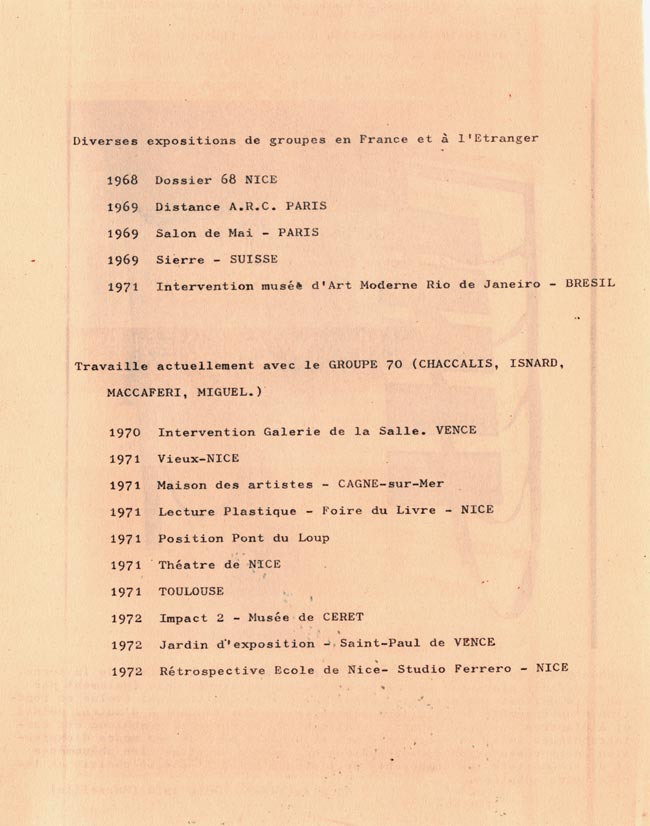 Diverses expositions de groupes en France et à l'Etranger

1968 Dossier 68 NICE

1969 Distance A.R.C. PARIS

1969 Salon de Mai - PARIS

1969 Sierre - SUISSE

1971 Intervention musée d'Art Moderne Rio de Janeiro - BRESIL

Travaille actuellement avec le GROUPE 70 (CHACCALIS, ISNARD, MACCAFERI, MIGUEL.)

1970 Intervention Galerie de la Salle. VENCE

1971 Vieux-NICE

1971 Maison des artistes - CAGNE-sur-Mer

1971 Lecture Plastique - Foire du Livre - NICE

1971 Position Pont du Loup

1971 Théatre de NICE

1971 TOULOUSE

1972 Impact 2 - Musée de CERET

1972 Jardin d'exposition - Saint-Paul de VENCE

1972 Rétrospective Ecole de Nice- Studio Ferrero - NICE